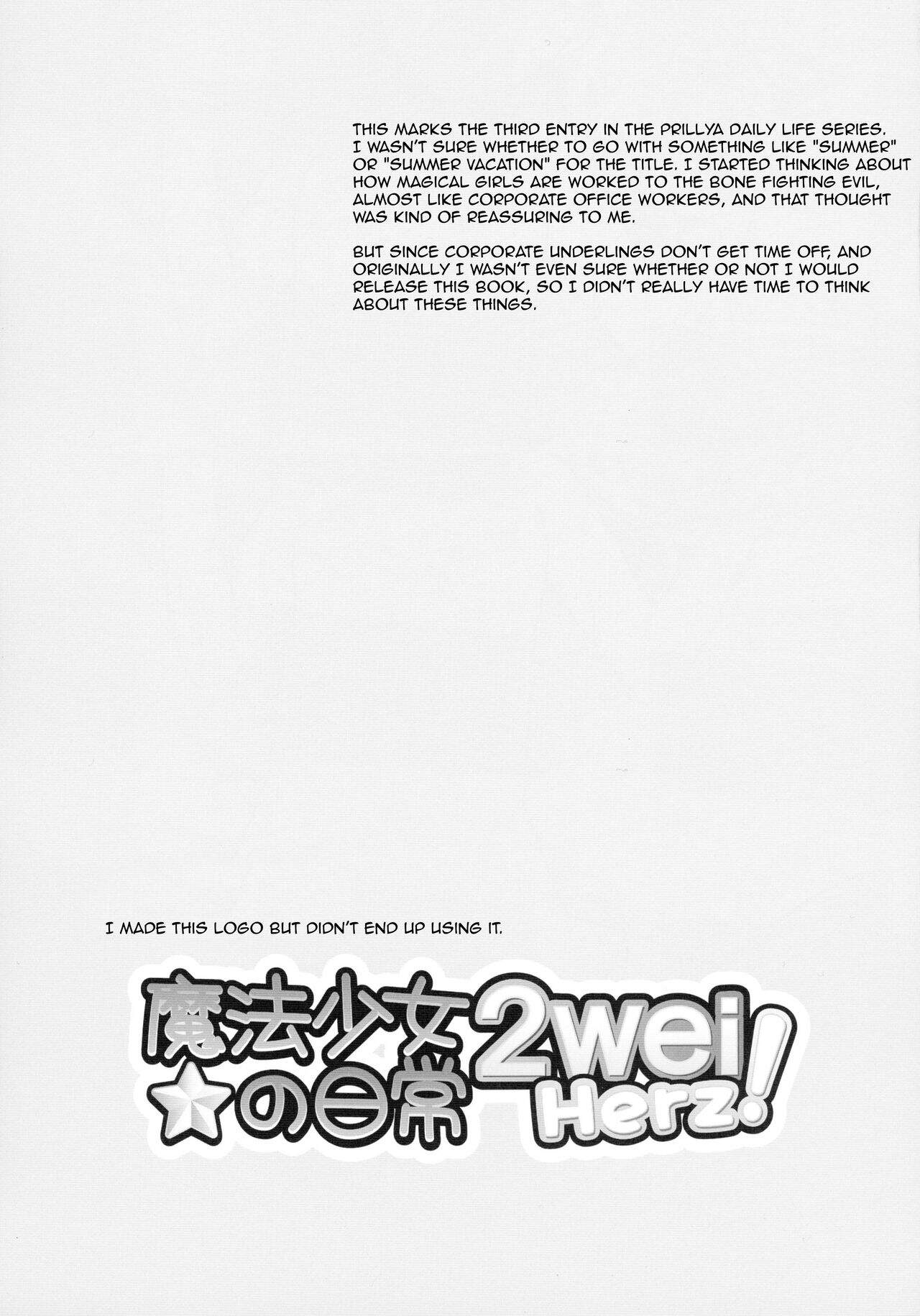 THIS MARKS THE THIRD ENTRY IN THE PRILLYA DAILY LIFE SERIES. I WASN'T SURE WHETHER TO GO WITH SOMETHING LIKE "SUMMER" OR "SUMMER VACATION" FOR THE TITLE. I STARTED THINKING ABOUT HOW MAGICAL GIRLS ARE WORKED TO THE BONE FIGHTING EVIL, ALMOST LIKE CORPORATE OFFICE WORKERS, AND THAT THOUGHT WAS KIND OF REASSURING TO ME.

BUT SINCE CORPORATE UNDERLINGS DON'T GET TIME OFF, AND ORIGINALLY I WASN'T EVEN SURE WHETHER OR NOT I WOULD RELEASE THIS BOOK, SO I DIDN'T REALLY HAVE TIME TO THINK ABOUT THESE THINGS.

I MADE THIS LOGO BUT DIDN'T END UP USING IT.

魔法少女☆の日常 2wei Herz!